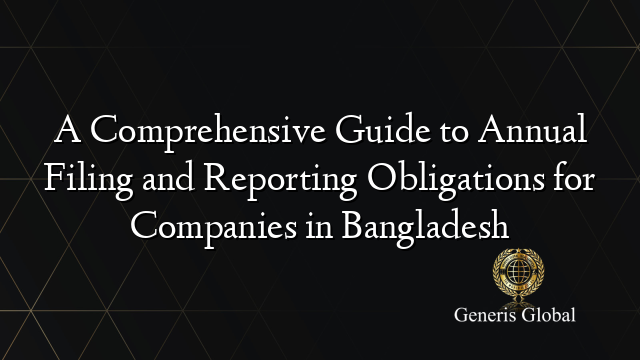 A Comprehensive Guide to Annual Filing and Reporting Obligations for Companies in Bangladesh

Generis Global